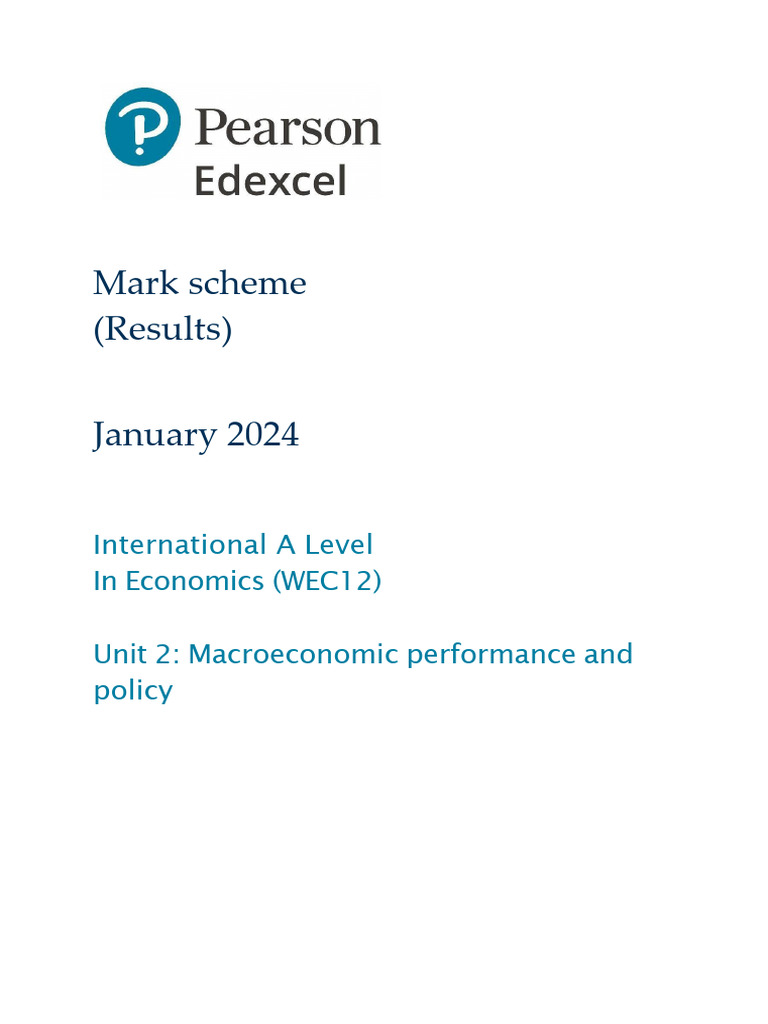 Pearson
Edexcel

Mark scheme
(Results)

January 2024

International A Level
In Economics (WEC12)

Unit 2: Macroeconomic performance and policy